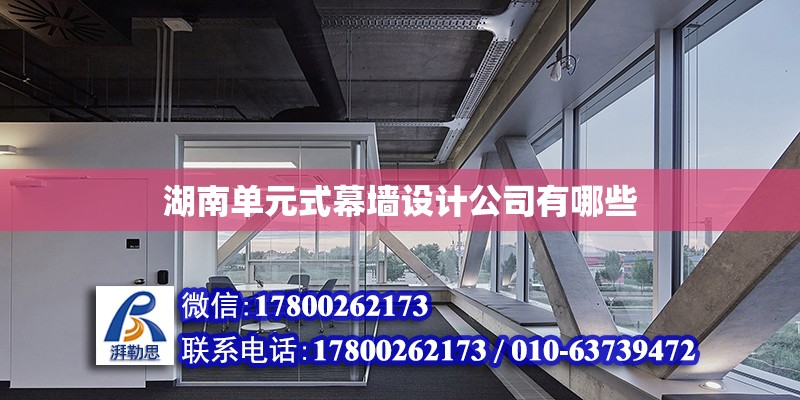 湖南单元式幕墙设计公司有哪些

湃勒思

微信:17800262173

联系电话:17800262173 / 010-63739472